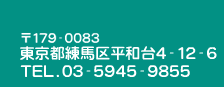 〒179-0083
東京都練馬区平和台4-12-6
TEL.03-5945-9855